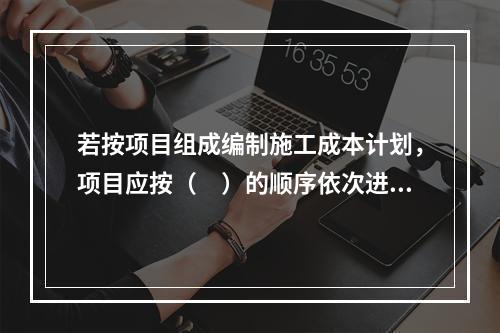 16 35 53

若按项目组成编制施工成本计划，项目应按（　）的顺序依次进...